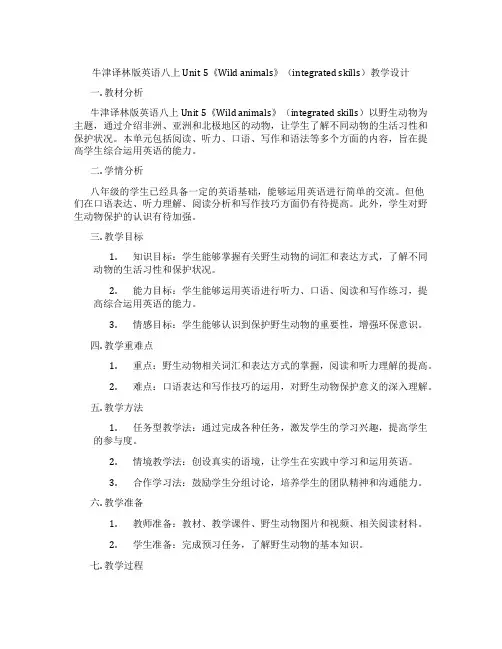 牛津译林版英语八上 Unit 5《Wild animals》（integrated skills）教学设计

一. 教材分析

牛津译林版英语八上 Unit 5《Wild animals》（integrated skills）以野生动物为主题，通过介绍非洲、亚洲和北极地区的动物，让学生了解不同动物的生活习性和保护状况。本单元包括阅读、听力、口语、写作和语法等多个方面的内容，旨在提高学生综合运用英语的能力。

二. 学情分析

八年级的学生已经具备一定的英语基础，能够运用英语进行简单的交流。但他们在口语表达、听力理解、阅读分析和写作技巧方面仍有待提高。此外，学生对野生动物保护的认识有待加强。

三. 教学目标

1. 知识目标：学生能够掌握有关野生动物的词汇和表达方式，了解不同动物的生活习性和保护状况。

2. 能力目标：学生能够运用英语进行听力、口语、阅读和写作练习，提高综合运用英语的能力。

3. 情感目标：学生能够认识到保护野生动物的重要性，增强环保意识。

四. 教学重难点

1. 重点：野生动物相关词汇和表达方式的掌握，阅读和听力理解的提高。

2. 难点：口语表达和写作技巧的运用，对野生动物保护意义的深入理解。

五. 教学方法

1. 任务型教学法：通过完成各种任务，激发学生的学习兴趣，提高学生的参与度。

2. 情境教学法：创设真实的语境，让学生在实践中学习和运用英语。

3. 合作学习法：鼓励学生分组讨论，培养学生的团队精神和沟通能力。

六. 教学准备

1. 教师准备：教材、教学课件、野生动物图片和视频、相关阅读材料。

2. 学生准备：完成预习任务，了解野生动物的基本知识。

七. 教学过程